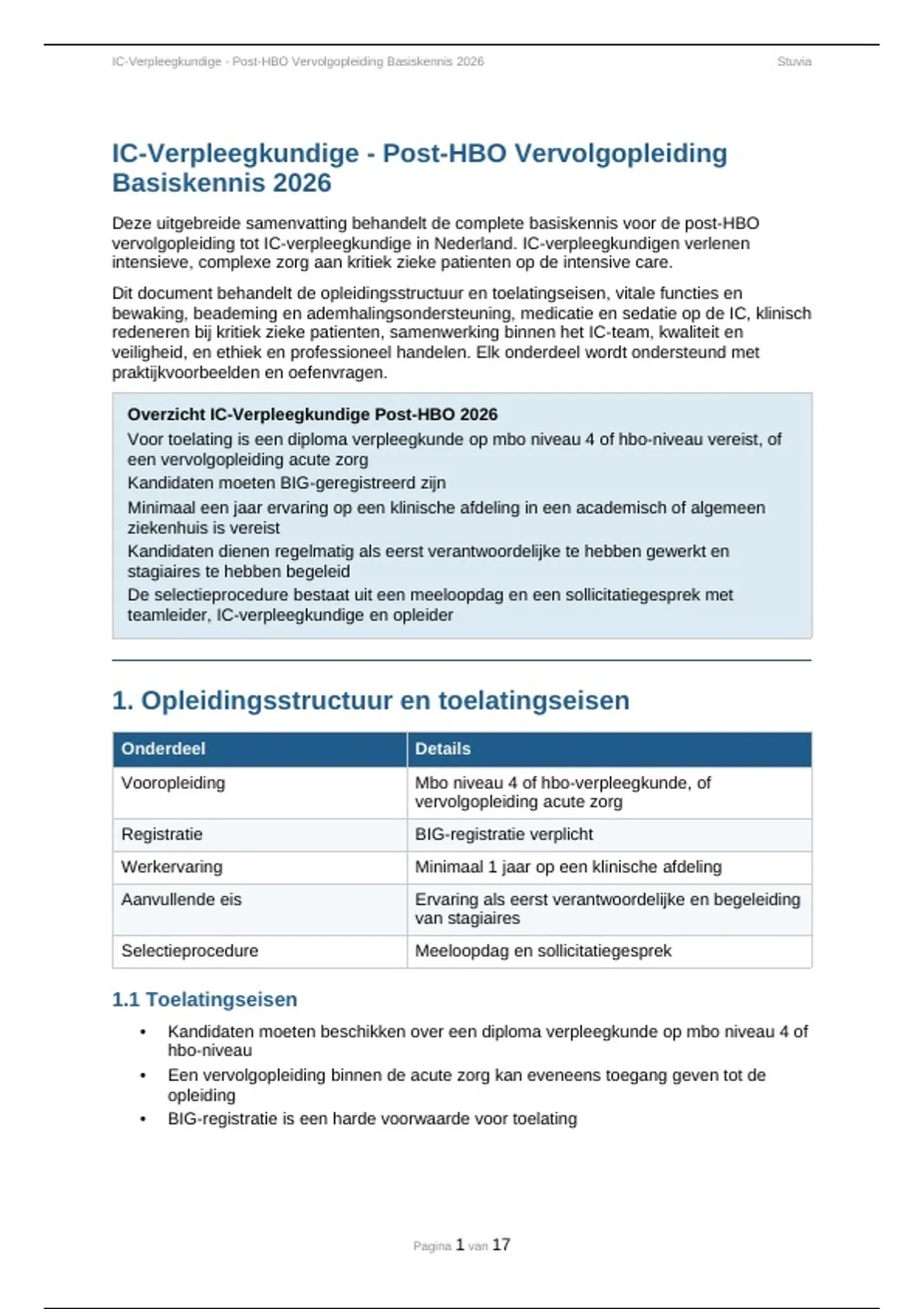 IC-Verpleegkundige - Post-HBO Vervolgopleiding Basiskennis 2026 Stuvia

IC-Verpleegkundige - Post-HBO Vervolgopleiding Basiskennis 2026

Deze uitgebreide samenvatting behandelt de complete basiskennis voor de post-HBO vervolgopleiding tot IC-verpleegkundige in Nederland. IC-verpleegkundigen verlenen intensieve, complexe zorg aan kritiek zieke patienten op de intensive care.

Dit document behandelt de opleidingsstructuur en toelatingseisen, vitale functies en bewaking, beademing en ademhalingsondersteuning, medicatie en sedatie op de IC, klinisch redeneren bij kritiek zieke patienten, samenwerking binnen het IC-team, kwaliteit en veiligheid, en ethiek en professioneel handelen. Elk onderdeel wordt ondersteund met praktijkvoorbeelden en oefenvragen.

Overzicht IC-Verpleegkundige Post-HBO 2026
Voor toelating is een diploma verpleegkunde op mbo niveau 4 of hbo-niveau vereist, of een vervolgopleiding acute zorg
Kandidaten moeten BIG-geregistreerd zijn
Minimaal een jaar ervaring op een klinische afdeling in een academisch of algemeen ziekenhuis is vereist
Kandidaten dienen regelmatig als eerst verantwoordelijke te hebben gewerkt en stagiaires te hebben begeleid
De selectieprocedure bestaat uit een meeloopdag en een sollicitatiegesprek met teamleider, IC-verpleegkundige en opleider

1. Opleidingsstructuur en toelatingseisen

| Onderdeel | Details |
|---|---|
| Vooropleiding | Mbo niveau 4 of hbo-verpleegkunde, of vervolgopleiding acute zorg |
| Registratie | BIG-registratie verplicht |
| Werkervaring | Minimaal 1 jaar op een klinische afdeling |
| Aanvullende eis | Ervaring als eerst verantwoordelijke en begeleiding van stagiaires |
| Selectieprocedure | Meeloopdag en sollicitatiegesprek |

1.1 Toelatingseisen

• Kandidaten moeten beschikken over een diploma verpleegkunde op mbo niveau 4 of hbo-niveau
• Een vervolgopleiding binnen de acute zorg kan eveneens toegang geven tot de opleiding
• BIG-registratie is een harde voorwaarde voor toelating

Pagina 1 van 17